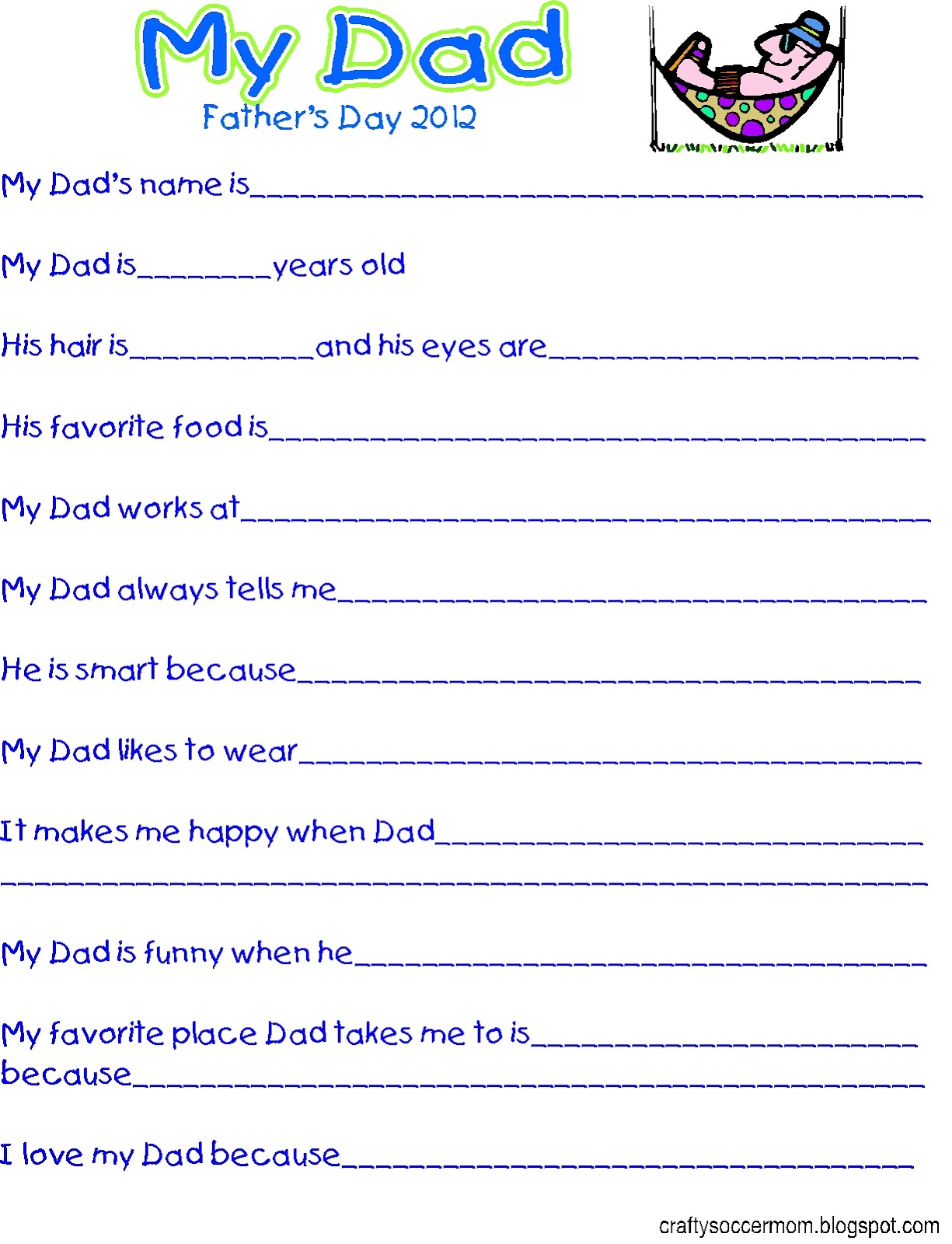 My Dad
Father's Day 2012

My Dad's name is____

My Dad is____years old

His hair is____and his eyes are____

His favorite food is____

My Dad works at____

My Dad always tells me____

He is smart because____

My Dad likes to wear____

It makes me happy when Dad____
____

My Dad is funny when he____

My favorite place Dad takes me to is____
because____

I love my Dad because____

craftysoccermom.blogspot.com